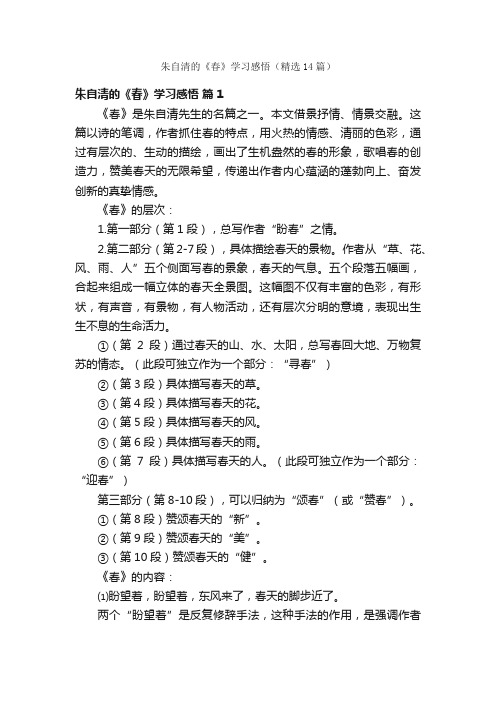 朱自清的《春》学习感悟（精选14篇）

朱自清的《春》学习感悟 篇1

《春》是朱自清先生的名篇之一。本文借景抒情、情景交融。这篇以诗的笔调，作者抓住春的特点，用火热的情感、清丽的色彩，通过有层次的、生动的描绘，画出了生机盎然的春的形象，歌唱春的创造力，赞美春天的无限希望，传递出作者内心蕴涵的蓬勃向上、奋发创新的真挚情感。

《春》的层次：

1.第一部分（第1段），总写作者“盼春”之情。

2.第二部分（第2-7段），具体描绘春天的景物。作者从“草、花、风、雨、人”五个侧面写春的景象，春天的气息。五个段落五幅画，合起来组成一幅立体的春天全景图。这幅图不仅有丰富的色彩，有形状，有声音，有景物，有人物活动，还有层次分明的意境，表现出生生不息的生命活力。

①（第 2 段）通过春天的山、水、太阳，总写春回大地、万物复苏的情态。（此段可独立作为一个部分：“寻春”）

②（第3段）具体描写春天的草。

③（第4段）具体描写春天的花。

④（第5段）具体描写春天的风。

⑤（第6段）具体描写春天的雨。

⑥（第 7 段）具体描写春天的人。（此段可独立作为一个部分：“迎春”）

第三部分（第8-10段），可以归纳为“颂春”（或“赞春”）。

①（第8段）赞颂春天的“新”。

②（第9段）赞颂春天的“美”。

③（第10段）赞颂春天的“健”。

《春》的内容：

⑴盼望着，盼望着，东风来了，春天的脚步近了。

两个“盼望着”是反复修辞手法，这种手法的作用，是强调作者